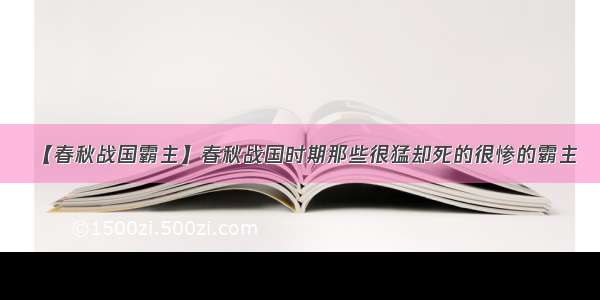 【春秋战国霸主】春秋战国时期那些很猛却死的很惨的霸主

©1500zi.500zi.com